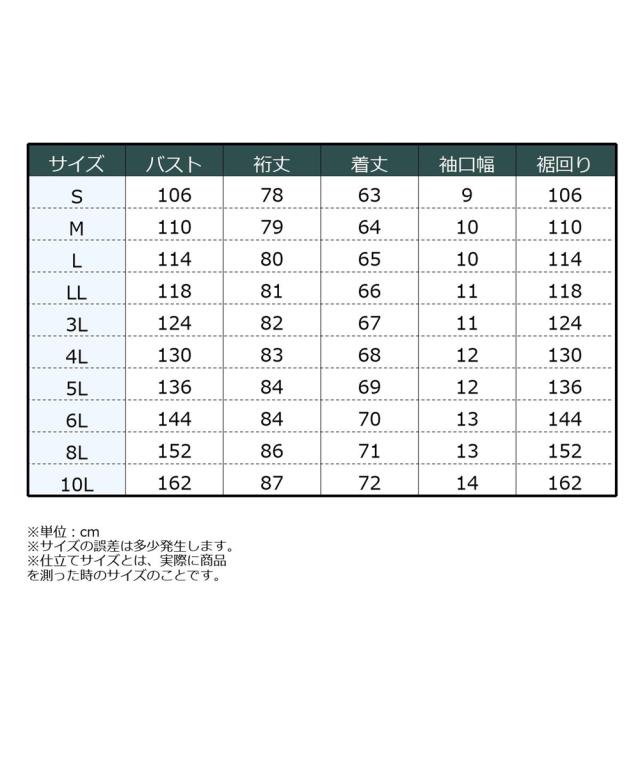 | サイズ | バスト | 裄丈 | 着丈 | 袖口幅 | 裾回り |
|---|---|---|---|---|---|
| S | 106 | 78 | 63 | 9 | 106 |
| M | 110 | 79 | 64 | 10 | 110 |
| L | 114 | 80 | 65 | 10 | 114 |
| LL | 118 | 81 | 66 | 11 | 118 |
| 3L | 124 | 82 | 67 | 11 | 124 |
| 4L | 130 | 83 | 68 | 12 | 130 |
| 5L | 136 | 84 | 69 | 12 | 136 |
| 6L | 144 | 84 | 70 | 13 | 144 |
| 8L | 152 | 86 | 71 | 13 | 152 |
| 10L | 162 | 87 | 72 | 14 | 162 |

※単位：cm
※サイズの誤差は多少発生します。
※仕立てサイズとは、実際に商品を測った時のサイズのことです。